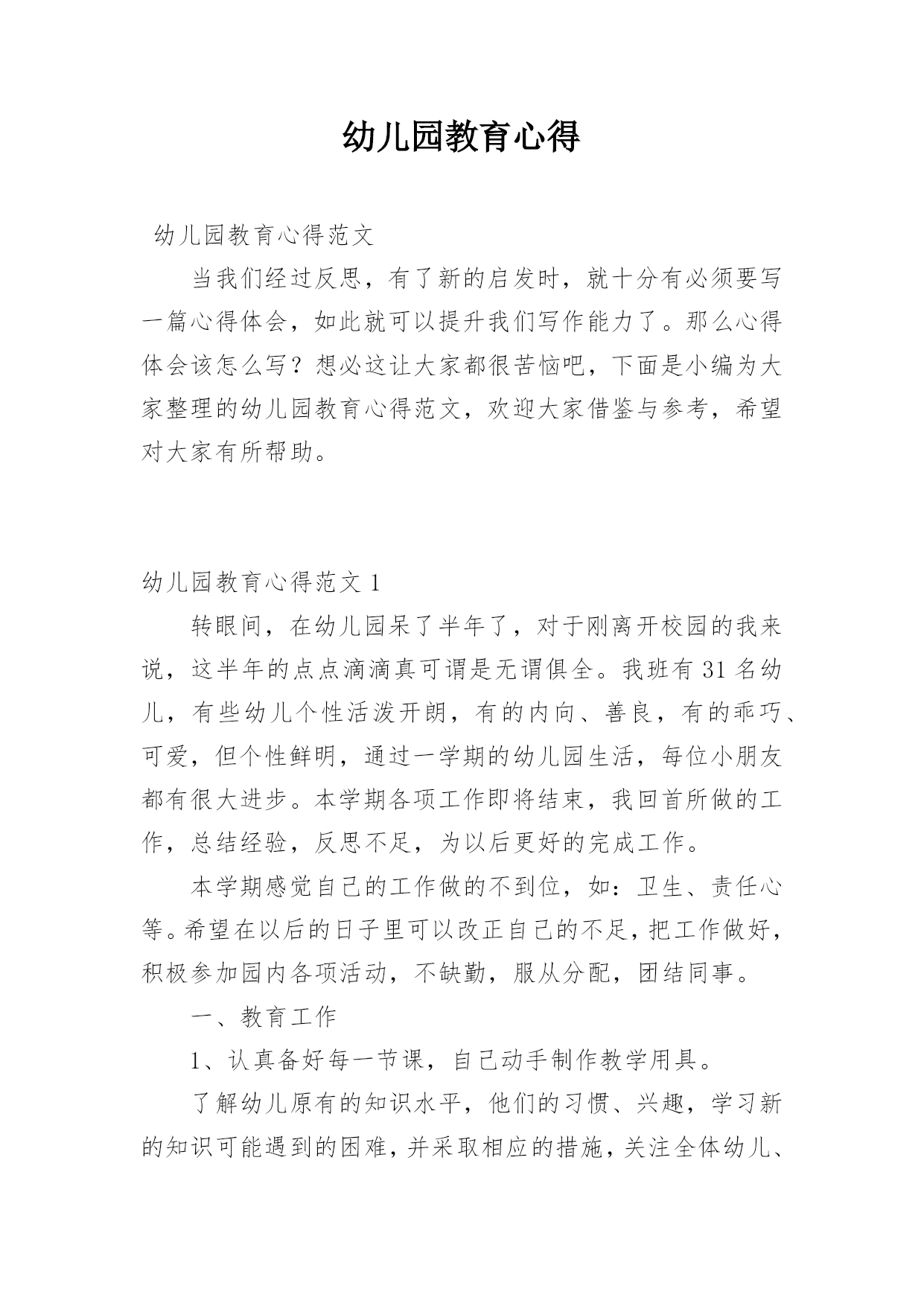 幼儿园教育心得

幼儿园教育心得范文

当我们经过反思，有了新的启发时，就十分有必须要写一篇心得体会，如此就可以提升我们写作能力了。那么心得体会该怎么写？想必这让大家都很苦恼吧，下面是小编为大家整理的幼儿园教育心得范文，欢迎大家借鉴与参考，希望对大家有所帮助。

幼儿园教育心得范文 1

转眼间，在幼儿园呆了半年了，对于刚离开校园的我来说，这半年的点点滴滴真可谓是无谓俱全。我班有 31 名幼儿，有些幼儿个性活泼开朗，有的内向、善良，有的乖巧、可爱，但个性鲜明，通过一学期的幼儿园生活，每位小朋友都有很大进步。本学期各项工作即将结束，我回首所做的工作，总结经验，反思不足，为以后更好的完成工作。

本学期感觉自己的工作做的不到位，如：卫生、责任心等。希望在以后的日子里可以改正自己的不足，把工作做好，积极参加园内各项活动，不缺勤，服从分配，团结同事。

一、教育工作

1、认真备好每一节课，自己动手制作教学用具。

了解幼儿原有的知识水平，他们的习惯、兴趣，学习新的知识可能遇到的困难，并采取相应的措施，关注全体幼儿、